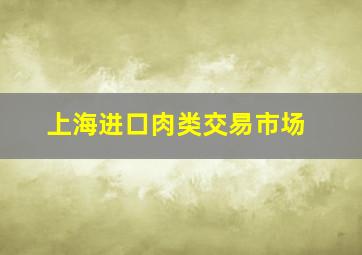 上海进口肉类交易市场